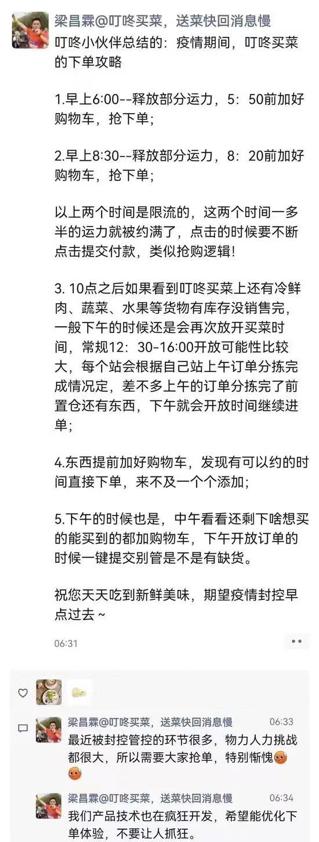 梁昌霖@叮咚买菜，送菜快回消息慢
叮咚小伙伴总结的：疫情期间，叮咚买菜的下单攻略

1.早上6:00--释放部分运力，5：50前加好购物车，抢下单；

2.早上8:30--释放部分运力，8：20前加好购物车，抢下单；

以上两个时间是限流的，这两个时间一多半的运力就被约满了，点击的时候要不断点击提交付款，类似抢购逻辑！

3. 10点之后如果看到叮咚买菜上还有冷鲜肉、蔬菜、水果等货物有库存没销售完，一般下午的时候还是会再次放开买菜时间，常规12：30-16:00开放可能性比较大，每个站会根据自己站上午订单分拣完成情况定，差不多上午的订单分拣完了前置仓还有东西，下午就会开放时间继续进单；

4.东西提前加好购物车，发现有可以约的时间直接下单，来不及一个个添加；

5.下午的时候也是，中午看看还剩下啥想买的能买到的都加购物车，下午开放订单的时候一键提交别管是不是有缺货。

祝您天天吃到新鲜美味，期望疫情封控早点过去～

06:31

梁昌霖@叮咚买菜，送菜快回消息慢 06:33
最近被封控管控的环节很多，物力人力挑战都很大，所以需要大家抢单，特别惭愧

梁昌霖@叮咚买菜，送菜快回消息慢 06:34
我们产品技术也在疯狂开发，希望能优化下单体验，不要让人抓狂。